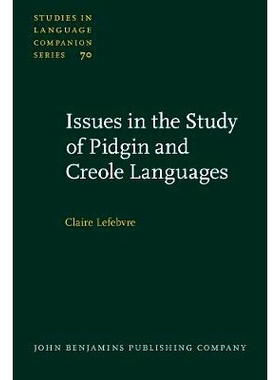 STUDIES IN LANGUAGE COMPANION SERIES 70

Issues in the Study of Pidgin and Creole Languages

Claire Lefebvre

JOHN BENJAMINS PUBLISHING COMPANY